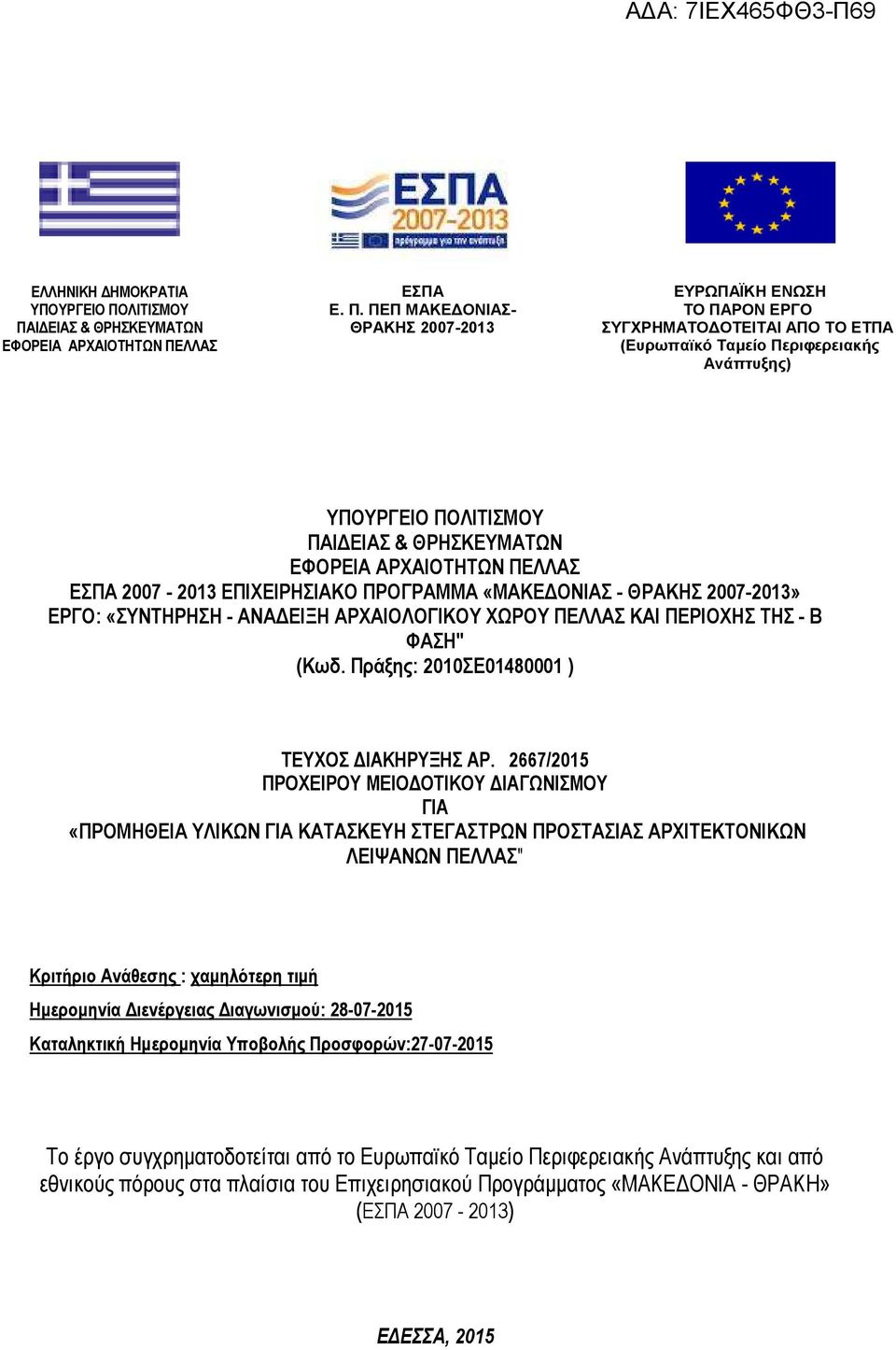 ΑΔΑ: 7ΙΕΧ465ΦΘ3-Π69

ΕΣΠΑ
2007-2013
πρόγραμμα για την ανάπτυξη

ΕΛΛΗΝΙΚΗ ΔΗΜΟΚΡΑΤΙΑ
ΥΠΟΥΡΓΕΙΟ ΠΟΛΙΤΙΣΜΟΥ
ΠΑΙΔΕΙΑΣ & ΘΡΗΣΚΕΥΜΑΤΩΝ
ΕΦΟΡΕΙΑ ΑΡΧΑΙΟΤΗΤΩΝ ΠΕΛΛΑΣ

ΕΣΠΑ
Ε. Π. ΠΕΠ ΜΑΚΕΔΟΝΙΑΣ-ΘΡΑΚΗΣ 2007-2013

ΕΥΡΩΠΑΪΚΗ ΕΝΩΣΗ
ΤΟ ΠΑΡΟΝ ΕΡΓΟ
ΣΥΓΧΡΗΜΑΤΟΔΟΤΕΙΤΑΙ ΑΠΟ ΤΟ ΕΤΠΑ
(Ευρωπαϊκό Ταμείο Περιφερειακής Ανάπτυξης)

ΥΠΟΥΡΓΕΙΟ ΠΟΛΙΤΙΣΜΟΥ
ΠΑΙΔΕΙΑΣ & ΘΡΗΣΚΕΥΜΑΤΩΝ
ΕΦΟΡΕΙΑ ΑΡΧΑΙΟΤΗΤΩΝ ΠΕΛΛΑΣ
ΕΣΠΑ 2007 - 2013 ΕΠΙΧΕΙΡΗΣΙΑΚΟ ΠΡΟΓΡΑΜΜΑ «ΜΑΚΕΔΟΝΙΑΣ - ΘΡΑΚΗΣ 2007-2013»
ΕΡΓΟ: «ΣΥΝΤΗΡΗΣΗ - ΑΝΑΔΕΙΞΗ ΑΡΧΑΙΟΛΟΓΙΚΟΥ ΧΩΡΟΥ ΠΕΛΛΑΣ ΚΑΙ ΠΕΡΙΟΧΗΣ ΤΗΣ - Β ΦΑΣΗ"
(Κωδ. Πράξης: 2010ΣΕ01480001 )

ΤΕΥΧΟΣ ΔΙΑΚΗΡΥΞΗΣ ΑΡ. 2667/2015
ΠΡΟΧΕΙΡΟΥ ΜΕΙΟΔΟΤΙΚΟΥ ΔΙΑΓΩΝΙΣΜΟΥ
ΓΙΑ
«ΠΡΟΜΗΘΕΙΑ ΥΛΙΚΩΝ ΓΙΑ ΚΑΤΑΣΚΕΥΗ ΣΤΕΓΑΣΤΡΩΝ ΠΡΟΣΤΑΣΙΑΣ ΑΡΧΙΤΕΚΤΟΝΙΚΩΝ ΛΕΙΨΑΝΩΝ ΠΕΛΛΑΣ"

Κριτήριο Ανάθεσης : χαμηλότερη τιμή

Ημερομηνία Διενέργειας Διαγωνισμού: 28-07-2015

Καταληκτική Ημερομηνία Υποβολής Προσφορών:27-07-2015

Το έργο συγχρηματοδοτείται από το Ευρωπαϊκό Ταμείο Περιφερειακής Ανάπτυξης και από εθνικούς πόρους στα πλαίσια του Επιχειρησιακού Προγράμματος «ΜΑΚΕΔΟΝΙΑ - ΘΡΑΚΗ» (ΕΣΠΑ 2007 - 2013)

ΕΔΕΣΣΑ, 2015